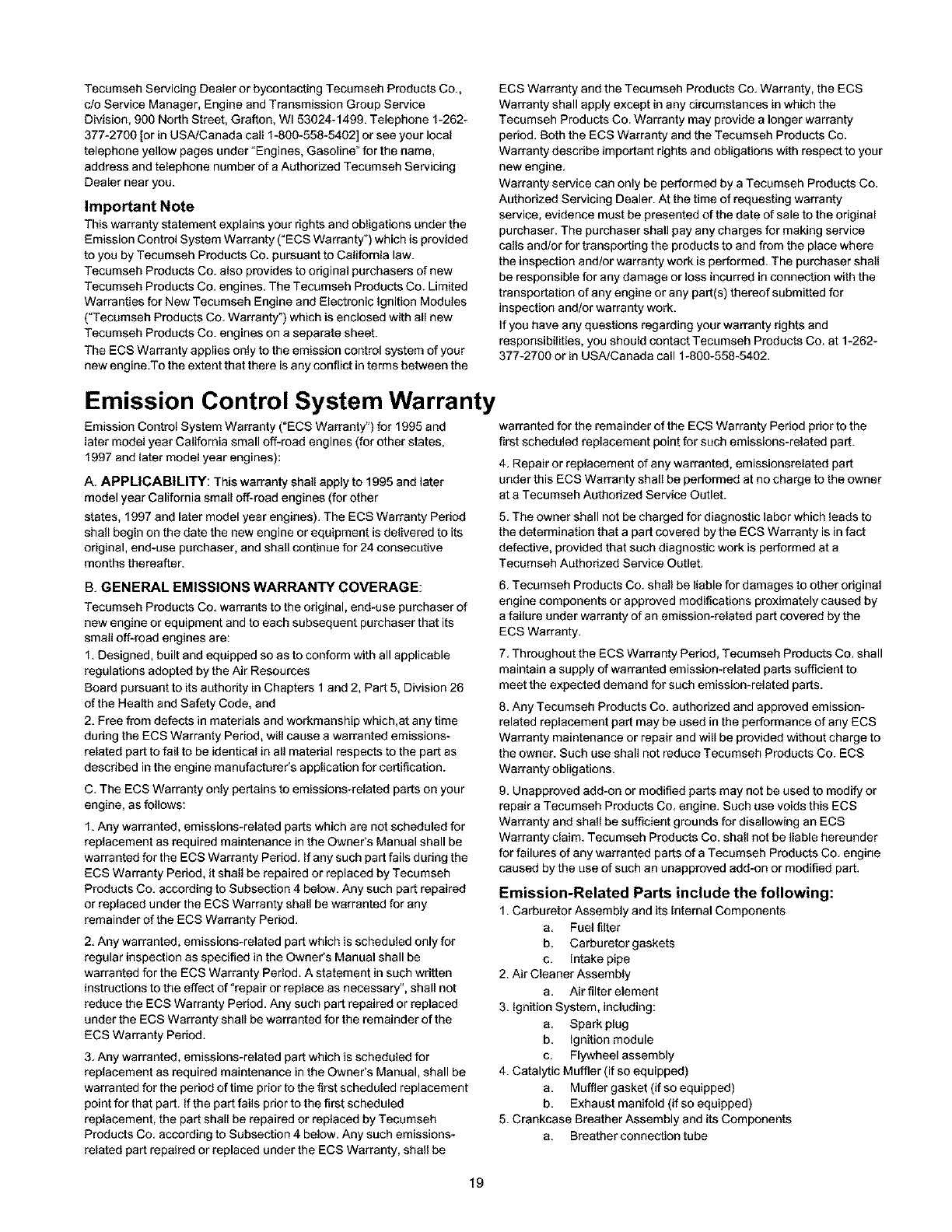 Tecumseh Servicing Dealer or bycontacting Tecumseh Products Co., c/o Service Manager, Engine and Transmission Group Service Division, 900 North Street, Grafton, WI 53024-1499. Telephone 1-262-377-2700 [or in USA/Canada call 1-800-558-5402] or see your local telephone yellow pages under "Engines, Gasoline" for the name, address and telephone number of a Authorized Tecumseh Servicing Dealer near you.

Important Note

This warranty statement explains your rights and obligations under the Emission Control System Warranty ("ECS Warranty") which is provided to you by Tecumseh Products Co. pursuant to California law. Tecumseh Products Co. also provides to original purchasers of new Tecumseh Products Co. engines. The Tecumseh Products Co. Limited Warranties for New Tecumseh Engine and Electronic Ignition Modules ("Tecumseh Products Co. Warranty") which is enclosed with all new Tecumseh Products Co. engines on a separate sheet.

The ECS Warranty applies only to the emission control system of your new engine.To the extent that there is any conflict in terms between the ECS Warranty and the Tecumseh Products Co. Warranty, the ECS Warranty shall apply except in any circumstances in which the Tecumseh Products Co. Warranty may provide a longer warranty period. Both the ECS Warranty and the Tecumseh Products Co. Warranty describe important rights and obligations with respect to your new engine.

Warranty service can only be performed by a Tecumseh Products Co. Authorized Servicing Dealer. At the time of requesting warranty service, evidence must be presented of the date of sale to the original purchaser. The purchaser shall pay any charges for making service calls and/or for transporting the products to and from the place where the inspection and/or warranty work is performed. The purchaser shall be responsible for any damage or loss incurred in connection with the transportation of any engine or any part(s) thereof submitted for inspection and/or warranty work.

If you have any questions regarding your warranty rights and responsibilities, you should contact Tecumseh Products Co. at 1-262-377-2700 or in USA/Canada call 1-800-558-5402.

Emission Control System Warranty

Emission Control System Warranty ("ECS Warranty") for 1995 and later model year California small off-road engines (for other states, 1997 and later model year engines):

A. APPLICABILITY: This warranty shall apply to 1995 and later model year California small off-road engines (for other states, 1997 and later model year engines). The ECS Warranty Period shall begin on the date the new engine or equipment is delivered to its original, end-use purchaser, and shall continue for 24 consecutive months thereafter.

B. GENERAL EMISSIONS WARRANTY COVERAGE:

Tecumseh Products Co. warrants to the original, end-use purchaser of new engine or equipment and to each subsequent purchaser that its small off-road engines are:

1. Designed, built and equipped so as to conform with all applicable regulations adopted by the Air Resources Board pursuant to its authority in Chapters 1 and 2, Part 5, Division 26 of the Health and Safety Code, and

2. Free from defects in materials and workmanship which,at any time during the ECS Warranty Period, will cause a warranted emissions-related part to fail to be identical in all material respects to the part as described in the engine manufacturer's application for certification.

C. The ECS Warranty only pertains to emissions-related parts on your engine, as follows:

1. Any warranted, emissions-related parts which are not scheduled for replacement as required maintenance in the Owner's Manual shall be warranted for the ECS Warranty Period. If any such part fails during the ECS Warranty Period, it shall be repaired or replaced by Tecumseh Products Co. according to Subsection 4 below. Any such part repaired or replaced under the ECS Warranty shall be warranted for any remainder of the ECS Warranty Period.

2. Any warranted, emissions-related part which is scheduled only for regular inspection as specified in the Owner's Manual shall be warranted for the ECS Warranty Period. A statement in such written instructions to the effect of "repair or replace as necessary", shall not reduce the ECS Warranty Period. Any such part repaired or replaced under the ECS Warranty shall be warranted for the remainder of the ECS Warranty Period.

3. Any warranted, emissions-related part which is scheduled for replacement as required maintenance in the Owner's Manual, shall be warranted for the period of time prior to the first scheduled replacement point for that part. If the part fails prior to the first scheduled replacement, the part shall be repaired or replaced by Tecumseh Products Co. according to Subsection 4 below. Any such emissions-related part repaired or replaced under the ECS Warranty, shall be warranted for the remainder of the ECS Warranty Period prior to the first scheduled replacement point for such emissions-related part.

4. Repair or replacement of any warranted, emissionsrelated part under this ECS Warranty shall be performed at no charge to the owner at a Tecumseh Authorized Service Outlet.

5. The owner shall not be charged for diagnostic labor which leads to the determination that a part covered by the ECS Warranty is in fact defective, provided that such diagnostic work is performed at a Tecumseh Authorized Service Outlet.

6. Tecumseh Products Co. shall be liable for damages to other original engine components or approved modifications proximately caused by a failure under warranty of an emission-related part covered by the ECS Warranty.

7. Throughout the ECS Warranty Period, Tecumseh Products Co. shall maintain a supply of warranted emission-related parts sufficient to meet the expected demand for such emission-related parts.

8. Any Tecumseh Products Co. authorized and approved emission-related replacement part may be used in the performance of any ECS Warranty maintenance or repair and will be provided without charge to the owner. Such use shall not reduce Tecumseh Products Co. ECS Warranty obligations.

9. Unapproved add-on or modified parts may not be used to modify or repair a Tecumseh Products Co. engine. Such use voids this ECS Warranty and shall be sufficient grounds for disallowing an ECS Warranty claim. Tecumseh Products Co. shall not be liable hereunder for failures of any warranted parts of a Tecumseh Products Co. engine caused by the use of such an unapproved add-on or modified part.

Emission-Related Parts include the following:
1. Carburetor Assembly and its Internal Components
a. Fuel filter
b. Carburetor gaskets
c. Intake pipe
2. Air Cleaner Assembly
a. Air filter element
3. Ignition System, including:
a. Spark plug
b. Ignition module
c. Flywheel assembly
4. Catalytic Muffler (if so equipped)
a. Muffler gasket (if so equipped)
b. Exhaust manifold (if so equipped)
5. Crankcase Breather Assembly and its Components
a. Breather connection tube

19